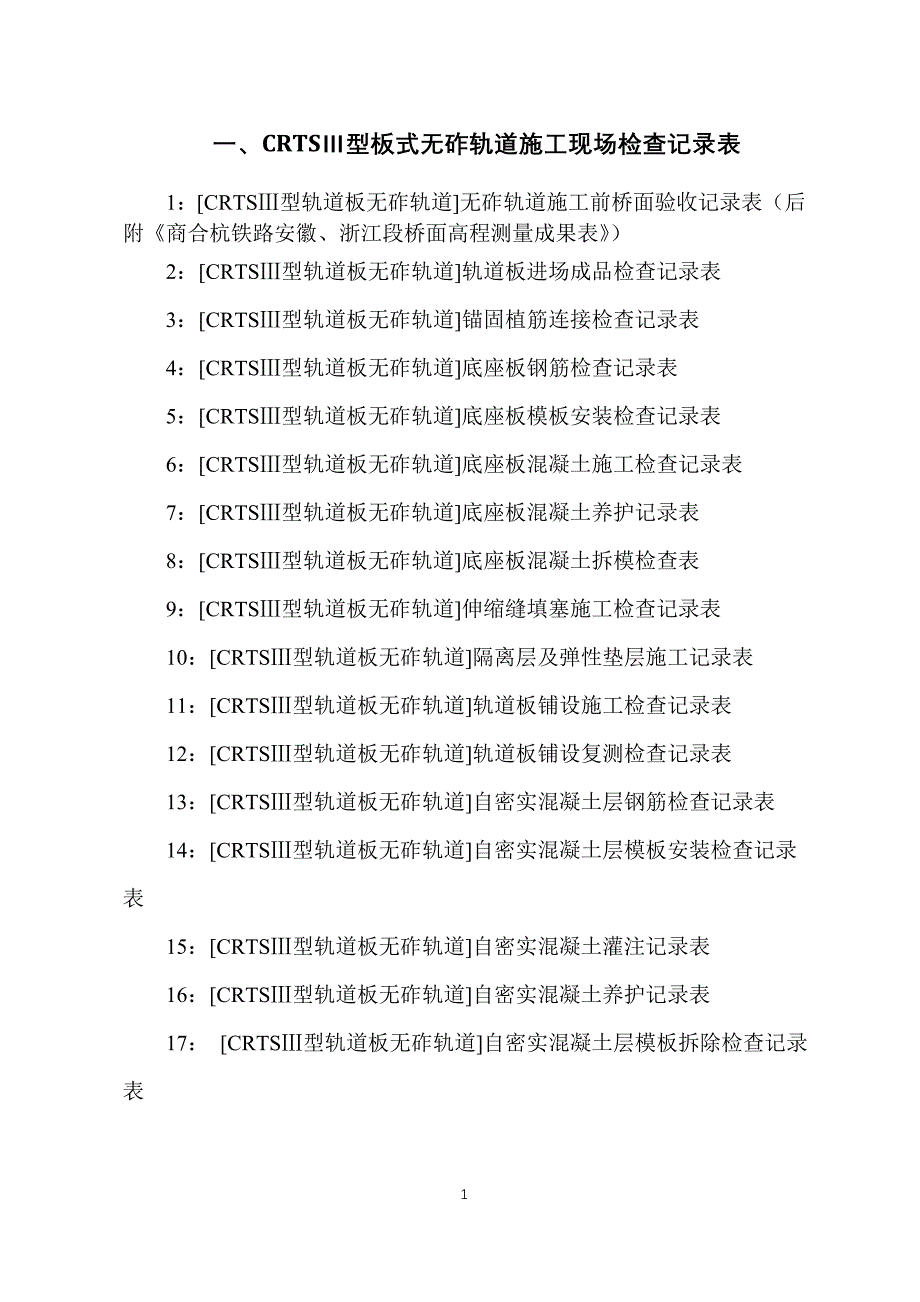 一、CRTSⅢ型板式无砟轨道施工现场检查记录表

1：[CRTSⅢ型轨道板无砟轨道]无砟轨道施工前桥面验收记录表（后附《商合杭铁路安徽、浙江段桥面高程测量成果表》）

2：[CRTSⅢ型轨道板无砟轨道]轨道板进场成品检查记录表

3：[CRTSⅢ型轨道板无砟轨道]锚固植筋连接检查记录表

4：[CRTSⅢ型轨道板无砟轨道]底座板钢筋检查记录表

5：[CRTSⅢ型轨道板无砟轨道]底座板模板安装检查记录表

6：[CRTSⅢ型轨道板无砟轨道]底座板混凝土施工检查记录表

7：[CRTSⅢ型轨道板无砟轨道]底座板混凝土养护记录表

8：[CRTSⅢ型轨道板无砟轨道]底座板混凝土拆模检查表

9：[CRTSⅢ型轨道板无砟轨道]伸缩缝填塞施工检查记录表

10：[CRTSⅢ型轨道板无砟轨道]隔离层及弹性垫层施工记录表

11：[CRTSⅢ型轨道板无砟轨道]轨道板铺设施工检查记录表

12：[CRTSⅢ型轨道板无砟轨道]轨道板铺设复测检查记录表

13：[CRTSⅢ型轨道板无砟轨道]自密实混凝土层钢筋检查记录表

14：[CRTSⅢ型轨道板无砟轨道]自密实混凝土层模板安装检查记录表

15：[CRTSⅢ型轨道板无砟轨道]自密实混凝土灌注记录表

16：[CRTSⅢ型轨道板无砟轨道]自密实混凝土养护记录表

17： [CRTSⅢ型轨道板无砟轨道]自密实混凝土层模板拆除检查记录表

1